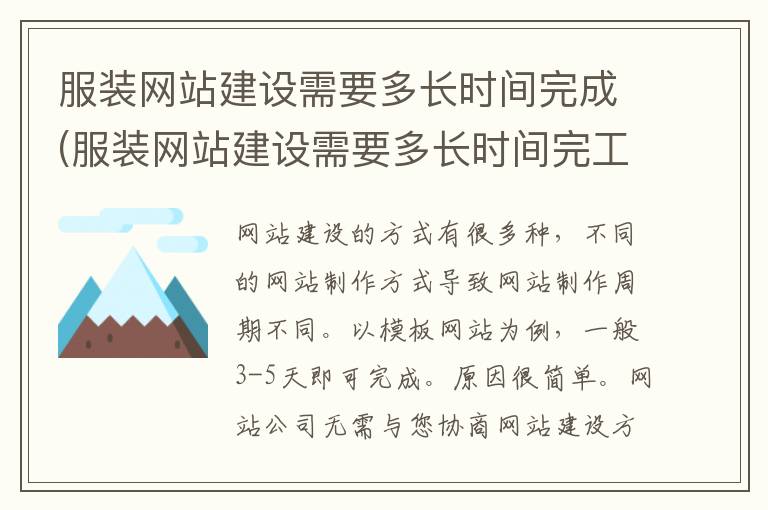 服装网站建设需要多长时间完成(服装网站建设需要多长时间完工

网站建设的方式有很多种，不同的网站制作方式导致网站制作周期不同。以模板网站为例，一般3-5天即可完成。原因很简单。网站公司无需与您协商网站建设方